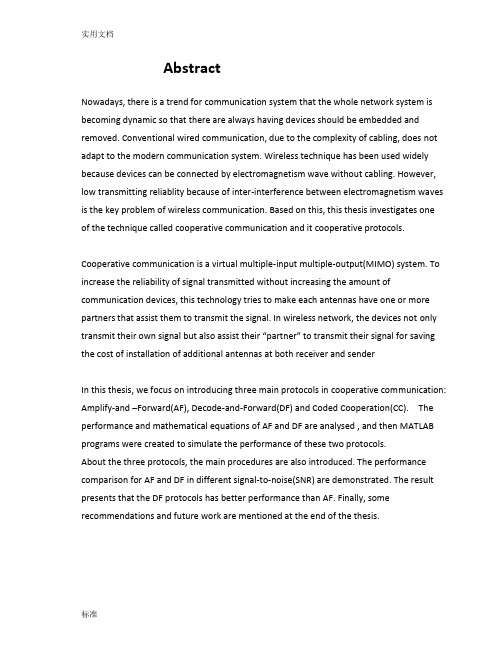 实用文档

Abstract

Nowadays, there is a trend for communication system that the whole network system is becoming dynamic so that there are always having devices should be embedded and removed. Conventional wired communication, due to the complexity of cabling, does not adapt to the modern communication system. Wireless technique has been used widely because devices can be connected by electromagnetism wave without cabling. However, low transmitting reliablity because of inter-interference between electromagnetism waves is the key problem of wireless communication. Based on this, this thesis investigates one of the technique called cooperative communication and it cooperative protocols.

Cooperative communication is a virtual multiple-input multiple-output(MIMO) system. To increase the reliability of signal transmitted without increasing the amount of communication devices, this technology tries to make each antennas have one or more partners that assist them to transmit the signal. In wireless network, the devices not only transmit their own signal but also assist their "partner" to transmit their signal for saving the cost of installation of additional antennas at both receiver and sender

In this thesis, we focus on introducing three main protocols in cooperative communication: Amplify-and –Forward(AF), Decode-and-Forward(DF) and Coded Cooperation(CC). The performance and mathematical equations of AF and DF are analysed , and then MATLAB programs were created to simulate the performance of these two protocols.
About the three protocols, the main procedures are also introduced. The performance comparison for AF and DF in different signal-to-noise(SNR) are demonstrated. The result presents that the DF protocols has better performance than AF. Finally, some recommendations and future work are mentioned at the end of the thesis.

标准